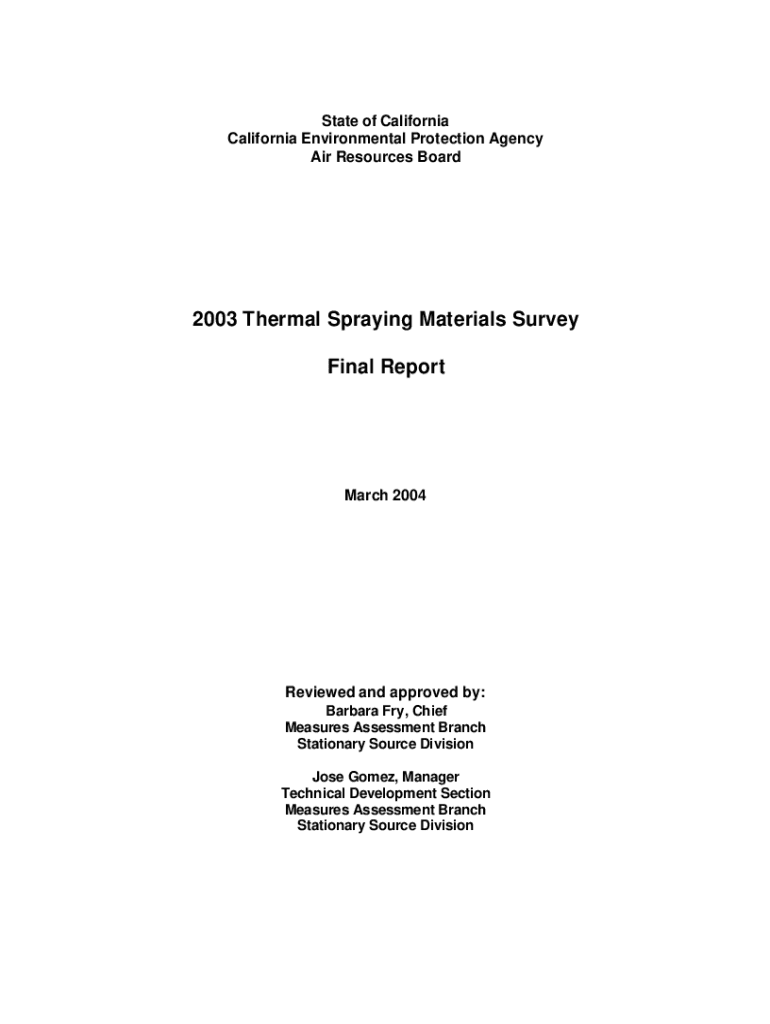 State of California
California Environmental Protection Agency
Air Resources Board

2003 Thermal Spraying Materials Survey

Final Report

March 2004

Reviewed and approved by:
Barbara Fry, Chief
Measures Assessment Branch
Stationary Source Division

Jose Gomez, Manager
Technical Development Section
Measures Assessment Branch
Stationary Source Division